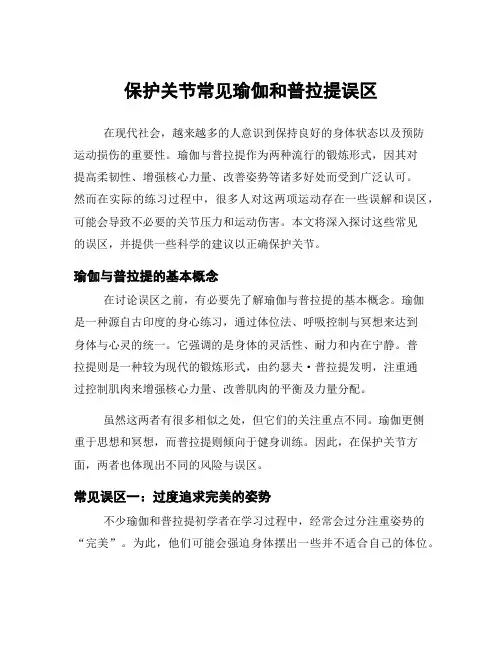 保护关节常见瑜伽和普拉提误区

在现代社会，越来越多的人意识到保持良好的身体状态以及预防运动损伤的重要性。瑜伽与普拉提作为两种流行的锻炼形式，因其对提高柔韧性、增强核心力量、改善姿势等诸多好处而受到广泛认可。然而在实际的练习过程中，很多人对这两项运动存在一些误解和误区，可能会导致不必要的关节压力和运动伤害。本文将深入探讨这些常见的误区，并提供一些科学的建议以正确保护关节。

瑜伽与普拉提的基本概念

在讨论误区之前，有必要先了解瑜伽与普拉提的基本概念。瑜伽是一种源自古印度的身心练习，通过体位法、呼吸控制与冥想来达到身体与心灵的统一。它强调的是身体的灵活性、耐力和内在宁静。普拉提则是一种较为现代的锻炼形式，由约瑟夫·普拉提发明，注重通过控制肌肉来增强核心力量、改善肌肉的平衡及力量分配。

虽然这两者有很多相似之处，但它们的关注重点不同。瑜伽更侧重于思想和冥想，而普拉提则倾向于健身训练。因此，在保护关节方面，两者也体现出不同的风险与误区。

常见误区一：过度追求完美的姿势

不少瑜伽和普拉提初学者在学习过程中，经常会过分注重姿势的“完美”。为此，他们可能会强迫身体摆出一些并不适合自己的体位。